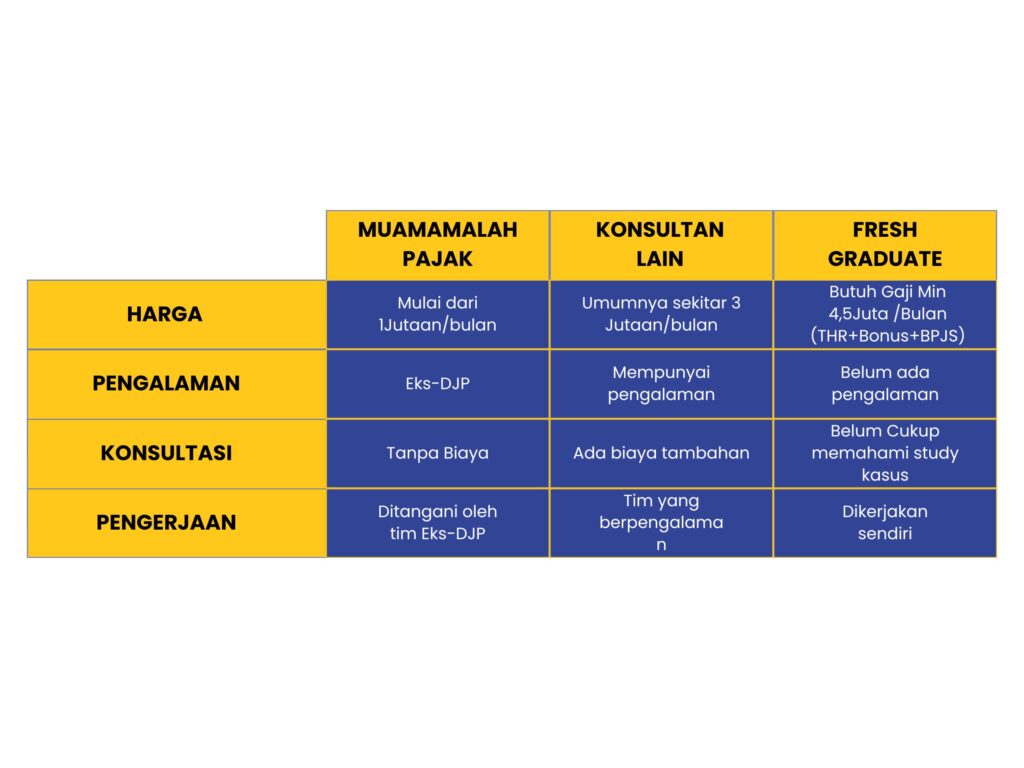 |  | MUAMAMALAH PAJAK | KONSULTAN LAIN | FRESH GRADUATE |
|---|---|---|---|
| HARGA | Mulai dari 1Jutaan/bulan | Umumnya sekitar 3 Jutaan/bulan | Butuh Gaji Min 4,5Juta /Bulan (THR+Bonus+BPJS) |
| PENGALAMAN | Eks-DJP | Mempunyai pengalaman | Belum ada pengalaman |
| KONSULTASI | Tanpa Biaya | Ada biaya tambahan | Belum Cukup memahami study kasus |
| PENGERJAAN | Ditangani oleh tim Eks-DJP | Tim yang berpengalama n | Dikerjakan sendiri |